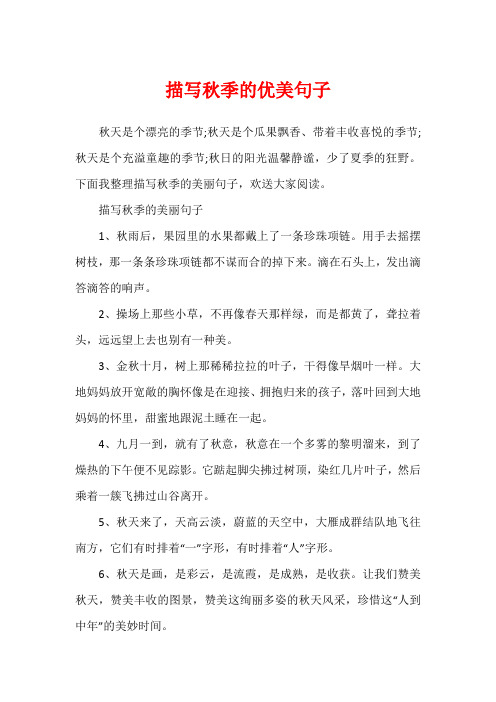 描写秋季的优美句子

秋天是个漂亮的季节;秋天是个瓜果飘香、带着丰收喜悦的季节;秋天是个充溢童趣的季节;秋日的阳光温馨静谧，少了夏季的狂野。下面我整理描写秋季的美丽句子，欢送大家阅读。

描写秋季的美丽句子

1、秋雨后，果园里的水果都戴上了一条珍珠项链。用手去摇摆树枝，那一条条珍珠项链都不谋而合的掉下来。滴在石头上，发出滴答滴答的响声。

2、操场上那些小草，不再像春天那样绿，而是都黄了，耷拉着头，远远望上去也别有一种美。

3、金秋十月，树上那稀稀拉拉的叶子，干得像旱烟叶一样。大地妈妈放开宽敞的胸怀像是在迎接、拥抱归来的孩子，落叶回到大地妈妈的怀里，甜蜜地跟泥土睡在一起。

4、九月一到，就有了秋意，秋意在一个多雾的黎明溜来，到了燥热的下午便不见踪影。它踮起脚尖拂过树顶，染红几片叶子，然后乘着一簇飞拂过山谷离开。

5、秋天来了，天高云淡，蔚蓝的天空中，大雁成群结队地飞往南方，它们有时排着“一”字形，有时排着“人”字形。

6、秋天是画，是彩云，是流霞，是成熟，是收获。让我们赞美秋天，赞美丰收的图景，赞美这绚丽多姿的秋天风采，珍惜这“人到中年”的美妙时间。